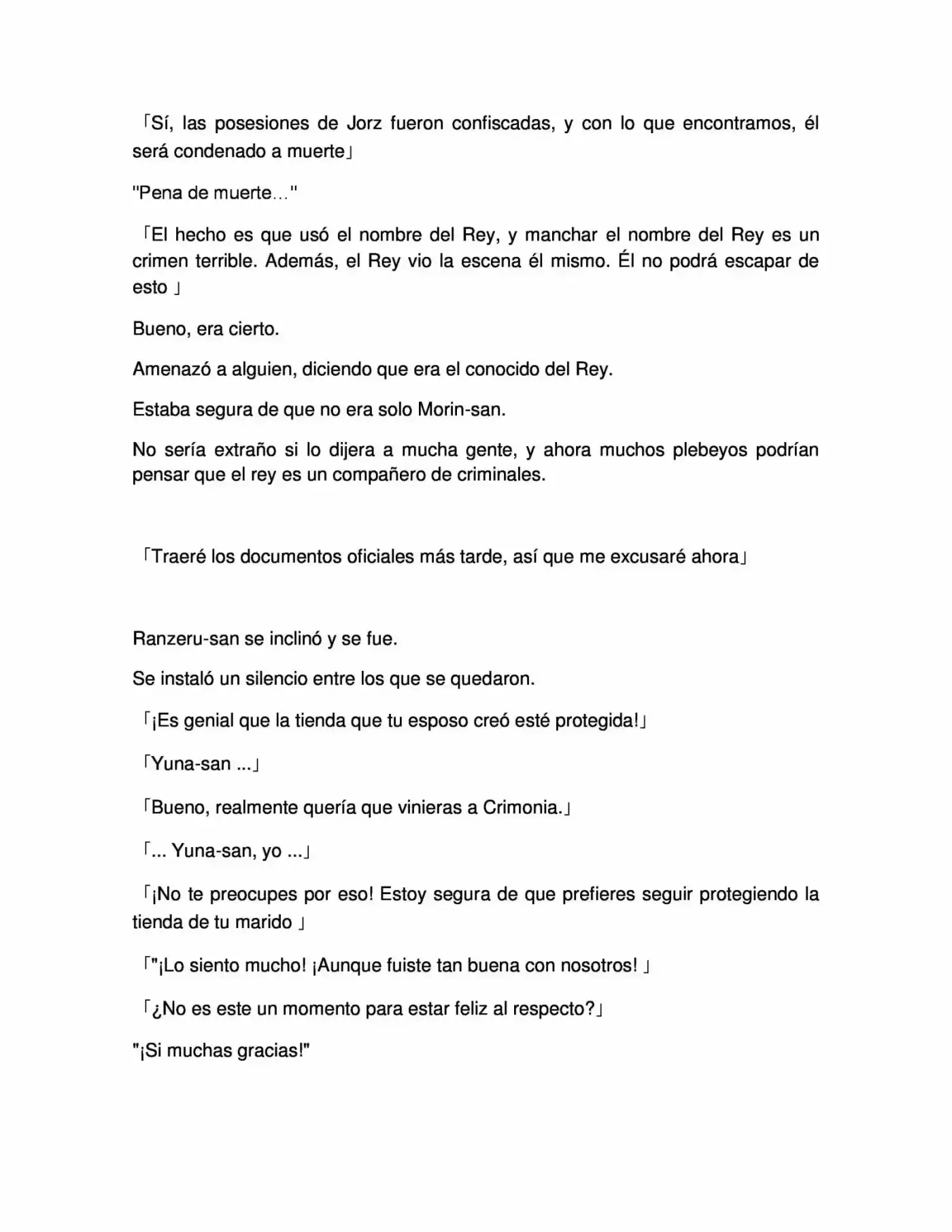 「Sí, las posesiones de Jorz fueron confiscadas, y con lo que encontramos, él será condenado a muerte」

"Pena de muerte…"

「El hecho es que usó el nombre del Rey, y manchar el nombre del Rey es un crimen terrible. Además, el Rey vio la escena él mismo. Él no podrá escapar de esto 」

Bueno, era cierto.

Amenazó a alguien, diciendo que era el conocido del Rey.

Estaba segura de que no era solo Morin-san.

No sería extraño si lo dijera a mucha gente, y ahora muchos plebeyos podrían pensar que el rey es un compañero de criminales.

「Traeré los documentos oficiales más tarde, así que me excusaré ahora」

Ranzeru-san se inclinó y se fue.

Se instaló un silencio entre los que se quedaron.

「¡Es genial que la tienda que tu esposo creó esté protegida!」

「Yuna-san ...」

「Bueno, realmente quería que vinieras a Crimonia.」

「... Yuna-san, yo ...」

「¡No te preocupes por eso! Estoy segura de que prefieres seguir protegiendo la tienda de tu marido 」

「"¡Lo siento mucho! ¡Aunque fuiste tan buena con nosotros! 」

「¿No es este un momento para estar feliz al respecto?」

"¡Si muchas gracias!"